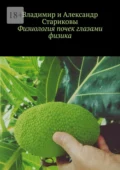 18+

Владимир и Александр Стариковы

Физиология почек глазами физика